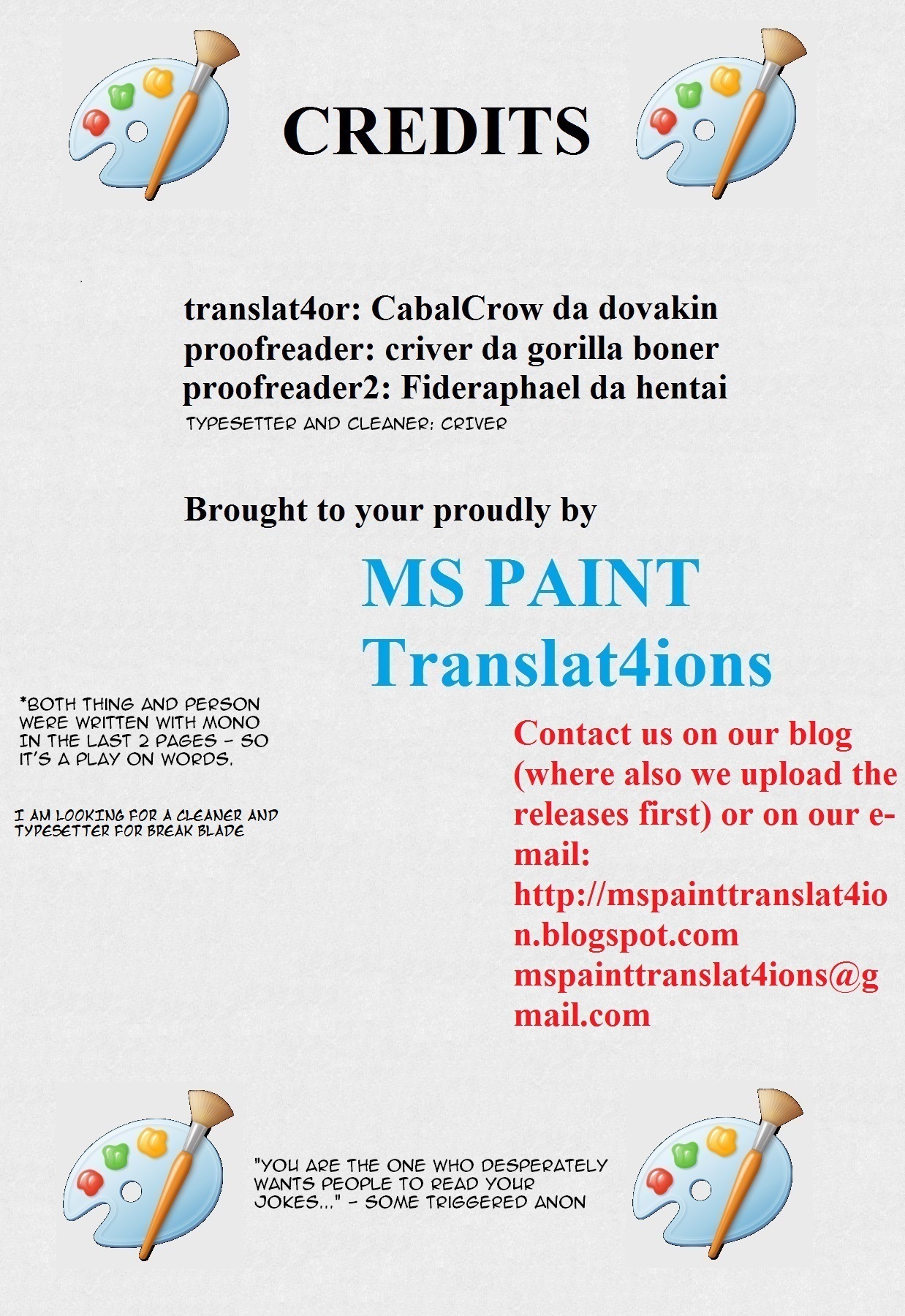 CREDITS

translat4or: CabalCrow da dovakin
proofreader: criver da gorilla boner
proofreader2: Fideraphael da hentai
TYPESETTER AND CLEANER: CRIVER

Brought to your proudly by

MS PAINT Translat4ions

*BOTH THING AND PERSON WERE WRITTEN WITH MONO IN THE LAST 2 PAGES - SO IT'S A PLAY ON WORDS.

I AM LOOKING FOR A CLEANER AND TYPESETTER FOR BREAK BLADE

Contact us on our blog (where also we upload the releases first) or on our e-mail:
http://mspainttranslat4ion.blogspot.com
mspainttranslat4ions@gmail.com

"YOU ARE THE ONE WHO DESPERATELY WANTS PEOPLE TO READ YOUR JOKES..." - SOME TRIGGERED ANON